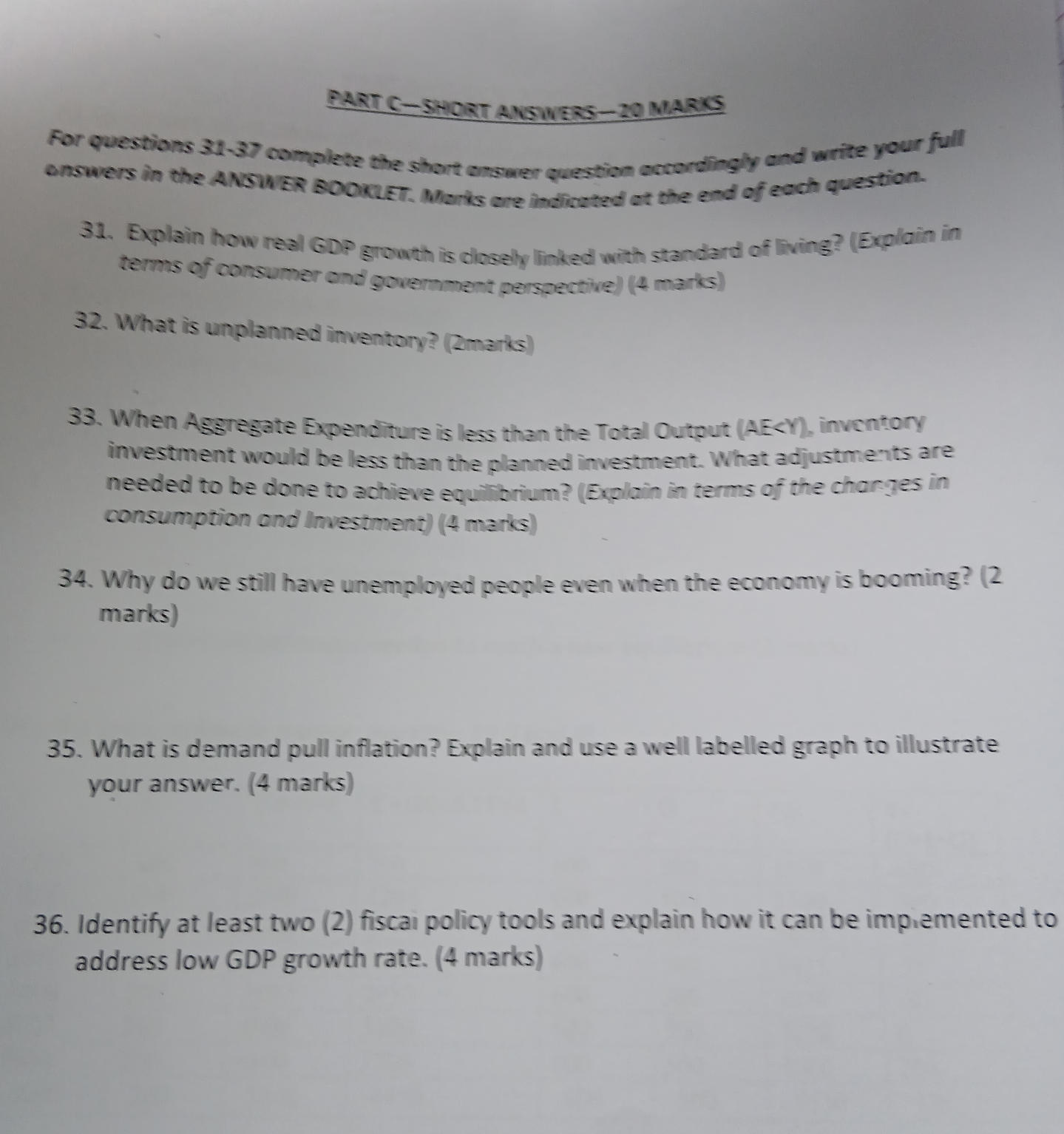 PART C—SHORT ANSWERS—20 MARKS

For questions 31-37 complete the short answer question accordingly and write your full answers in the ANSWER BOOKLET. Marks are indicated at the end of each question.

31. Explain how real GDP growth is closely linked with standard of living? (Explain in terms of consumer and government perspective) (4 marks)

32. What is unplanned inventory? (2marks)

33. When Aggregate Expenditure is less than the Total Output (AE<Y), inventory investment would be less than the planned investment. What adjustments are needed to be done to achieve equilibrium? (Explain in terms of the changes in consumption and Investment) (4 marks)

34. Why do we still have unemployed people even when the economy is booming? (2 marks)

35. What is demand pull inflation? Explain and use a well labelled graph to illustrate your answer. (4 marks)

36. Identify at least two (2) fiscal policy tools and explain how it can be implemented to address low GDP growth rate. (4 marks)